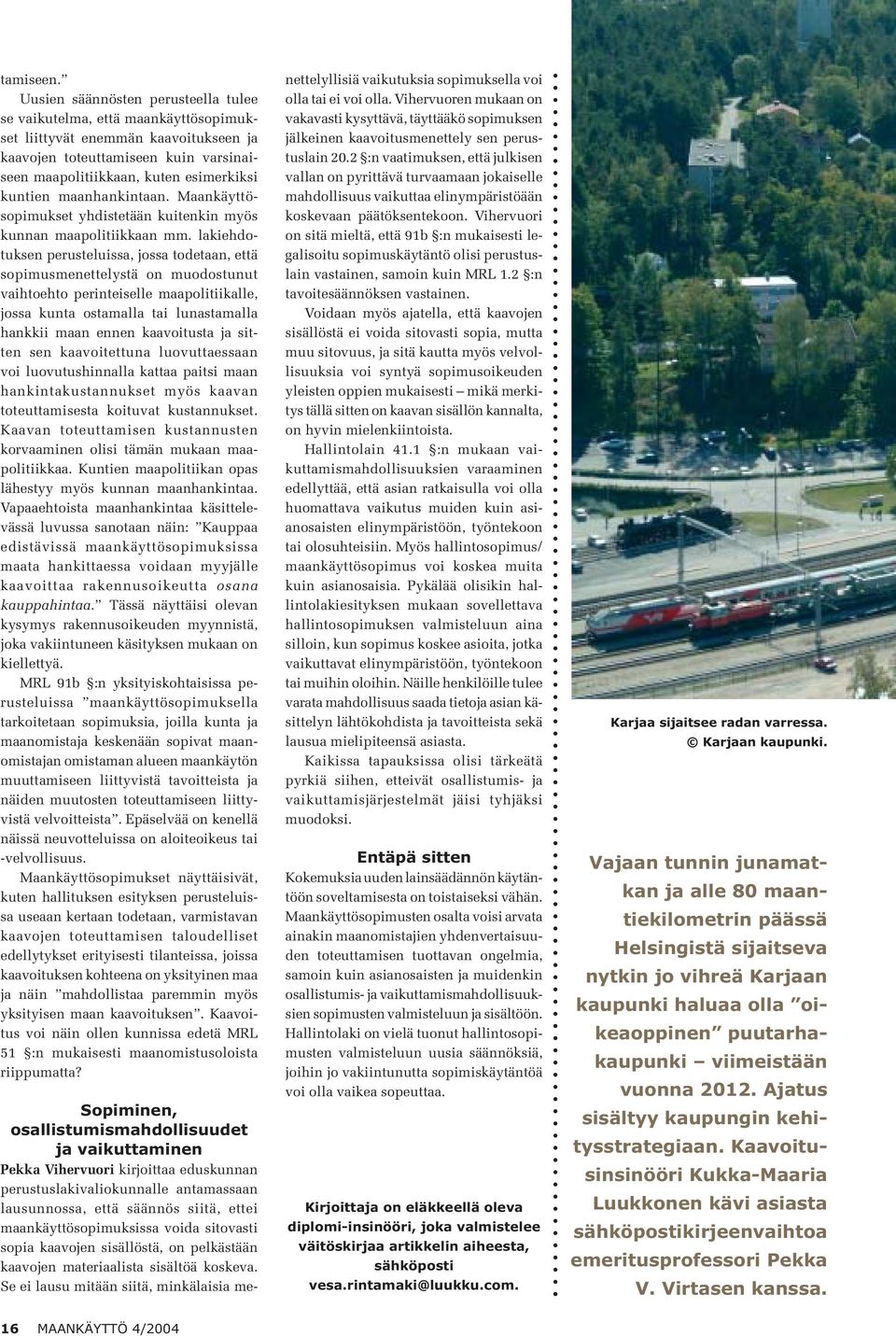 tamiseen.”

Uusien säännösten perusteella tulee se vaikutelma, että maankäyttösopimukset liittyvät enemmän kaavoitukseen ja kaavojen toteuttamiseen kuin varsinaiseen maapolitiikkaan, kuten esimerkiksi kuntien maanhankintaan. Maankäyttösopimukset yhdistetään kuitenkin myös kunnan maapolitiikkaan mm. lakiehdotuksen perusteluissa, jossa todetaan, että sopimusmenettelystä on muodostunut vaihtoehto perinteiselle maapolitiikalle, jossa kunta ostamalla tai lunastamalla hankkii maan ennen kaavoitusta ja sitten sen kaavoitettuna luovuttaessaan voi luovutushinnalla kattaa paitsi maan hankintakustannukset myös kaavan toteuttamisesta koituvat kustannukset. Kaavan toteuttamisen kustannusten korvaaminen olisi tämän mukaan maapolitiikkaa. Kuntien maapolitiikan opas lähestyy myös kunnan maanhankintaa. Vapaaehtoista maanhankintaa käsittelevässä luvussa sanotaan näin: ”Kauppaa edistävissä maankäyttösopimuksissa maata hankittaessa voidaan myyjälle kaavoittaa rakennusoikeutta osana kauppahintaa.” Tässä näyttäisi olevan kysymys rakennusoikeuden myynnistä, joka vakiintuneen käsityksen mukaan on kiellettyä.

MRL 91b §:n yksityiskohtaisissa perusteluissa ”maankäyttösopimuksella tarkoitetaan sopimuksia, joilla kunta ja maanomistaja keskenään sopivat maanomistajan omistaman alueen maankäytön muuttamiseen liittyvistä tavoitteista ja näiden muutosten toteuttamiseen liittyvistä velvoitteista”. Epäselvää on kenellä näissä neuvotteluissa on aloiteoikeus tai -velvollisuus.

Maankäyttösopimukset näyttäisivät, kuten hallituksen esityksen perusteluissa useaan kertaan todetaan, varmistavan kaavojen toteuttamisen taloudelliset edellytykset erityisesti tilanteissa, joissa kaavoituksen kohteena on yksityinen maa ja näin ”mahdollistaa paremmin myös yksityisen maan kaavoituksen”. Kaavoitus voi näin ollen kunnissa edetä MRL 51 §:n mukaisesti maanomistusoloista riippumatta?

Sopiminen, osallistumismahdollisuudet ja vaikuttaminen

Pekka Vihervuori kirjoittaa eduskunnan perustuslakivaliokunnalle antamassaan lausunnossa, että säännös siitä, ettei maankäyttösopimuksissa voida sitovasti sopia kaavojen sisällöstä, on pelkästään kaavojen materiaalista sisältöä koskeva. Se ei lausu mitään siitä, minkälaisia menettelyllisiä vaikutuksia sopimuksella voi olla tai ei voi olla. Vihervuoren mukaan on vakavasti kysyttävä, täyttääkö sopimuksen jälkeinen kaavoitusmenettely sen perustuslain 20.2 §:n vaatimuksen, että julkisen vallan on pyrittävä turvaamaan jokaiselle mahdollisuus vaikuttaa elinympäristöään koskevaan päätöksentekoon. Vihervuori on sitä mieltä, että 91b §:n mukaisesti legalisoitu sopimuskäytäntö olisi perustuslain vastainen, samoin kuin MRL 1.2 §:n tavoitesäännöksen vastainen.

Voidaan myös ajatella, että kaavojen sisällöstä ei voida sitovasti sopia, mutta muu sitovuus, ja sitä kautta myös velvollisuuksia voi syntyä sopimusoikeuden yleisten oppien mukaisesti – mikä merkitys tällä sitten on kaavan sisällön kannalta, on hyvin mielenkiintoista.

Hallintolain 41.1 §:n mukaan vaikuttamismahdollisuuksien varaaminen edellyttää, että asian ratkaisulla voi olla huomattava vaikutus muiden kuin asianosaisten elinympäristöön, työntekoon tai olosuhteisiin. Myös hallintosopimus/ maankäyttösopimus voi koskea muita kuin asianosaisia. Pykälää olisikin hallintolakiesityksen mukaan sovellettava hallintosopimuksen valmisteluun aina silloin, kun sopimus koskee asioita, jotka vaikuttavat elinympäristöön, työntekoon tai muihin oloihin. Näille henkilöille tulee varata mahdollisuus saada tietoja asian käsittelyn lähtökohdista ja tavoitteista sekä lausua mielipiteensä asiasta.

Kaikissa tapauksissa olisi tärkeätä pyrkiä siihen, etteivät osallistumis- ja vaikuttamisjärjestelmät jäisi tyhjäksi muodoksi.

Entäpä sitten

Kokemuksia uuden lainsäädännön käytäntöön soveltamisesta on toistaiseksi vähän. Maankäyttösopimusten osalta voisi arvata ainakin maanomistajien yhdenvertaisuuden toteuttamisen tuottavan ongelmia, samoin kuin asianosaisten ja muidenkin osallistumis- ja vaikuttamismahdollisuuksien sopimusten valmisteluun ja sisältöön. Hallintolaki on vielä tuonut hallintosopimusten valmisteluun uusia säännöksiä, joihin jo vakiintunutta sopimiskäytäntöä voi olla vaikea sopeuttaa.

Kirjoittaja on eläkkeellä oleva diplomi-insinööri, joka valmistelee väitöskirjaa artikkelin aiheesta, sähköposti vesa.rintamaki@luukku.com.

Karjaa sijaitsee radan varressa. © Karjaan kaupunki.

Vajaan tunnin junamatkan ja alle 80 maantiekilometrin päässä Helsingistä sijaitseva nytkin jo vihreä Karjaan kaupunki haluaa olla ”oikeaoppinen” puutarhakaupunki – viimeistään vuonna 2012. Ajatus sisältyy kaupungin kehitysstrategiaan. Kaavoitusinsinööri Kukka-Maaria Luukkonen kävi asiasta sähköpostikirjeenvaihtoa emeritusprofessori Pekka V. Virtasen kanssa.

16 MAANKÄYTTÖ 4/2004